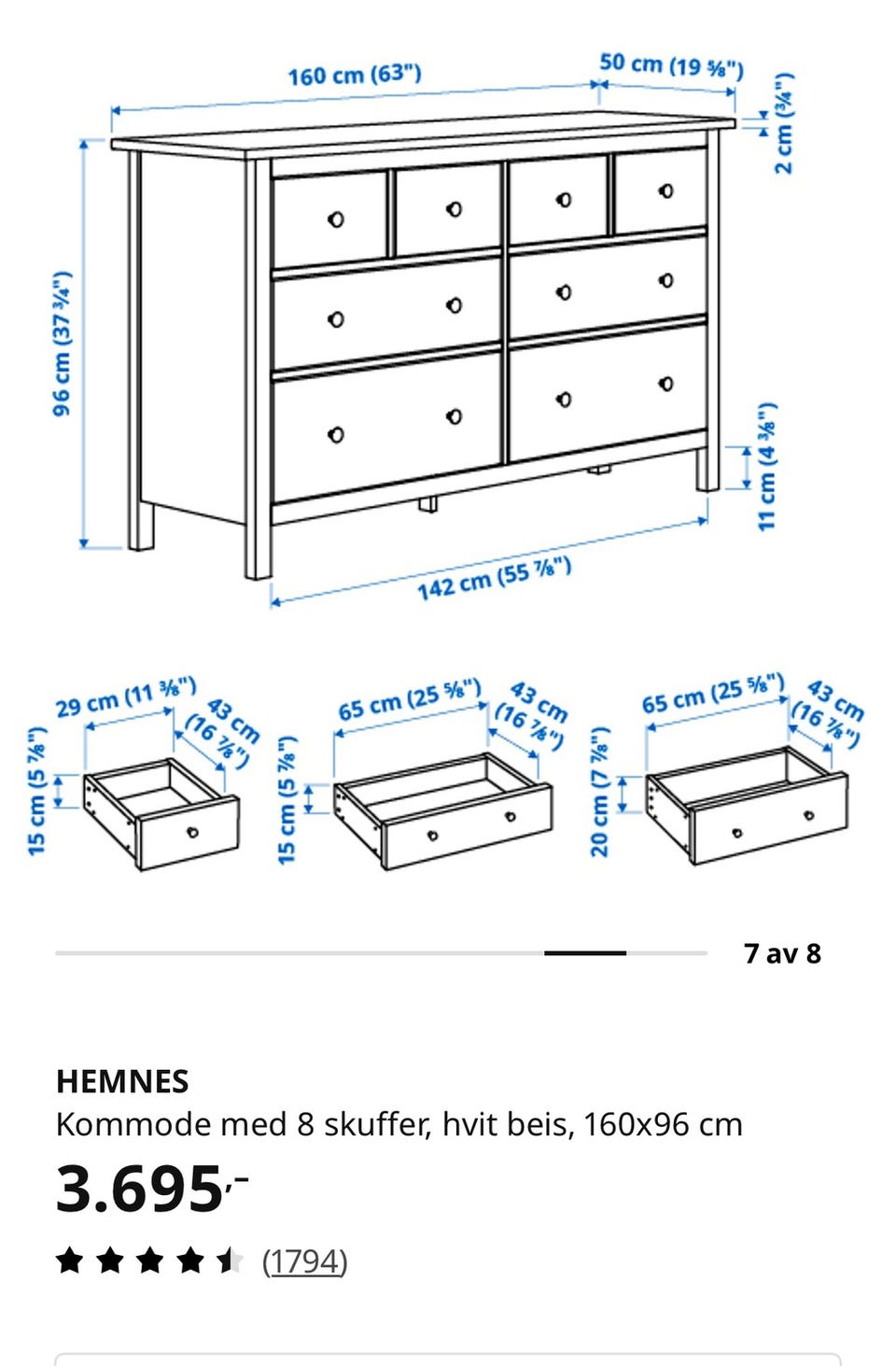 160 cm (63")
50 cm (19 ⅝")
2 cm (¾")
96 cm (37 ¾")
11 cm (4 ⅜")
142 cm (55 ⅞")

29 cm (11 ⅜")
43 cm (16 ⅞")
15 cm (5 ⅞")

65 cm (25 ⅝")
43 cm (16 ⅞")
15 cm (5 ⅞")

65 cm (25 ⅝")
43 cm (16 ⅞")
20 cm (7 ⅞")

7 av 8

HEMNES
Kommode med 8 skuffer, hvit beis, 160x96 cm
3.695,-
(1794)